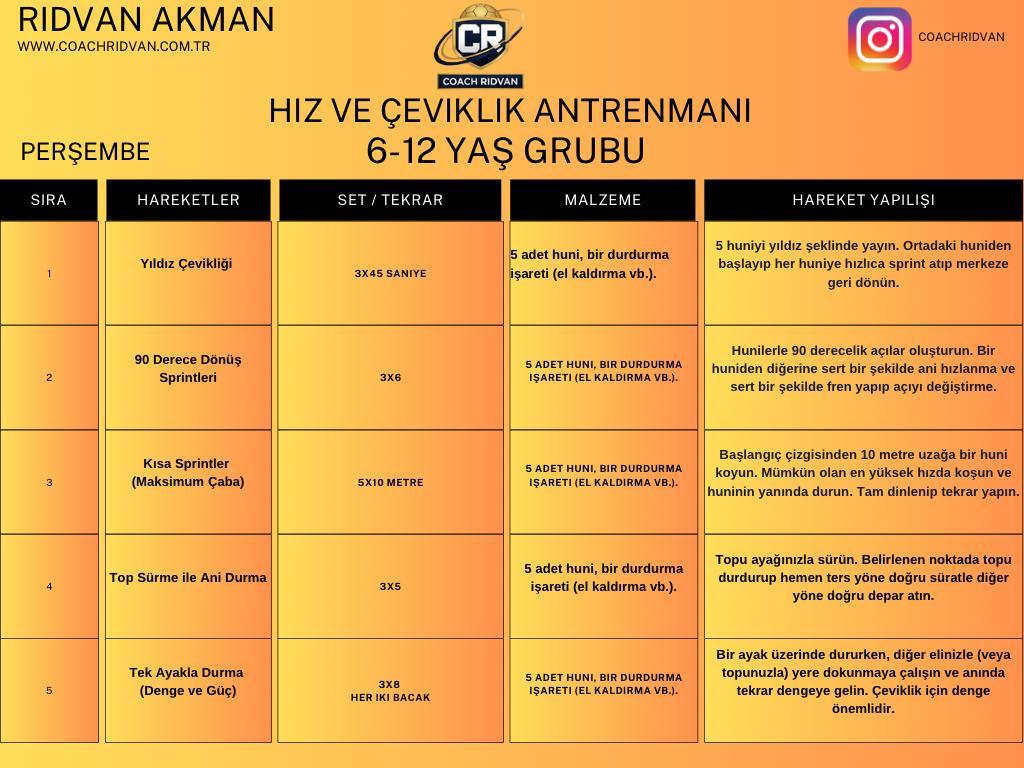 RIDVAN AKMAN
WWW.COACHRIDVAN.COM.TR

CR
COACH RIDVAN

COACHRIDVAN

HIZ VE ÇEVIKLIK ANTRENMANI
6-12 YAŞ GRUBU

PERŞEMBE

| SIRA | HAREKETLER | SET / TEKRAR | MALZEME | HAREKET YAPILIŞI |
|---|---|---|---|---|
| 1 | Yıldız Çevikliği | 3X45 SANIYE | 5 adet huni, bir durdurma işareti (el kaldırma vb.). | 5 huniyi yıldız şeklinde yayın. Ortadaki huniden başlayıp her huniye hızlıca sprint atıp merkeze geri dönün. |
| 2 | 90 Derece Dönüş Sprintleri | 3X6 | 5 ADET HUNI, BIR DURDURMA IŞARETI (EL KALDIRMA VB.). | Hunilerle 90 derecelik açılar oluşturun. Bir huniden diğerine sert bir şekilde ani hızlanma ve sert bir şekilde fren yapıp açıyı değiştirme. |
| 3 | Kısa Sprintler (Maksimum Çaba) | 5X10 METRE | 5 ADET HUNI, BIR DURDURMA IŞARETI (EL KALDIRMA VB.). | Başlangıç çizgisinden 10 metre uzağa bir huni koyun. Mümkün olan en yüksek hızda koşun ve huninin yanında durun. Tam dinlenip tekrar yapın. |
| 4 | Top Sürme ile Ani Durma | 3X5 | 5 adet huni, bir durdurma işareti (el kaldırma vb.). | Topu ayağınızla sürün. Belirlenen noktada topu durdurup hemen ters yöne doğru süratle diğer yöne doğru depar atın. |
| 5 | Tek Ayakla Durma (Denge ve Güç) | 3X8 HER IKI BACAK | 5 ADET HUNI, BIR DURDURMA IŞARETI (EL KALDIRMA VB.). | Bir ayak üzerinde dururken, diğer elinizle (veya topunuzla) yere dokunmaya çalışın ve anında tekrar dengeye gelin. Çeviklik için denge önemlidir. |